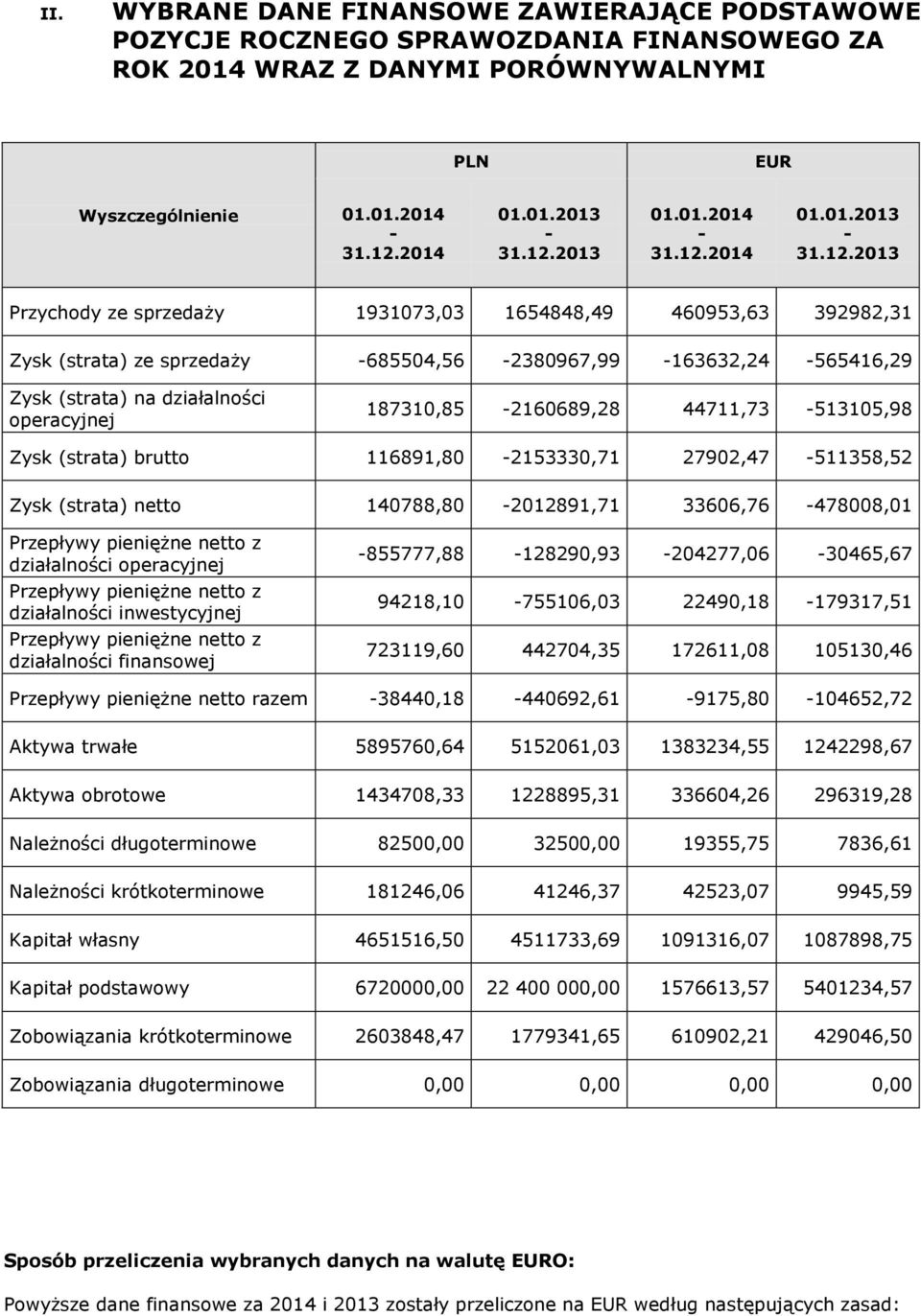 II. WYBRANE DANE FINANSOWE ZAWIERAJĄCE PODSTAWOWE POZYCJE ROCZNEGO SPRAWOZDANIA FINANSOWEGO ZA ROK 2014 WRAZ Z DANYMI PORÓWNYWALNYMI

| | PLN | | EUR | |
|---|---|---|---|---|
| Wyszczególnienie | 01.01.2014 - 31.12.2014 | 01.01.2013 - 31.12.2013 | 01.01.2014 - 31.12.2014 | 01.01.2013 - 31.12.2013 |
| Przychody ze sprzedaży | 1931073,03 | 1654848,49 | 460953,63 | 392982,31 |
| Zysk (strata) ze sprzedaży | -685504,56 | -2380967,99 | -163632,24 | -565416,29 |
| Zysk (strata) na działalności operacyjnej | 187310,85 | -2160689,28 | 44711,73 | -513105,98 |
| Zysk (strata) brutto | 116891,80 | -2153330,71 | 27902,47 | -511358,52 |
| Zysk (strata) netto | 140788,80 | -2012891,71 | 33606,76 | -478008,01 |
| Przepływy pieniężne netto z działalności operacyjnej | -855777,88 | -128290,93 | -204277,06 | -30465,67 |
| Przepływy pieniężne netto z działalności inwestycyjnej | 94218,10 | -755106,03 | 22490,18 | -179317,51 |
| Przepływy pieniężne netto z działalności finansowej | 723119,60 | 442704,35 | 172611,08 | 105130,46 |
| Przepływy pieniężne netto razem | -38440,18 | -440692,61 | -9175,80 | -104652,72 |
| Aktywa trwałe | 5895760,64 | 5152061,03 | 1383234,55 | 1242298,67 |
| Aktywa obrotowe | 1434708,33 | 1228895,31 | 336604,26 | 296319,28 |
| Należności długoterminowe | 82500,00 | 32500,00 | 19355,75 | 7836,61 |
| Należności krótkoterminowe | 181246,06 | 41246,37 | 42523,07 | 9945,59 |
| Kapitał własny | 4651516,50 | 4511733,69 | 1091316,07 | 1087898,75 |
| Kapitał podstawowy | 6720000,00 | 22 400 000,00 | 1576613,57 | 5401234,57 |
| Zobowiązania krótkoterminowe | 2603848,47 | 1779341,65 | 610902,21 | 429046,50 |
| Zobowiązania długoterminowe | 0,00 | 0,00 | 0,00 | 0,00 |

Sposób przeliczenia wybranych danych na walutę EURO:

Powyższe dane finansowe za 2014 i 2013 zostały przeliczone na EUR według następujących zasad: